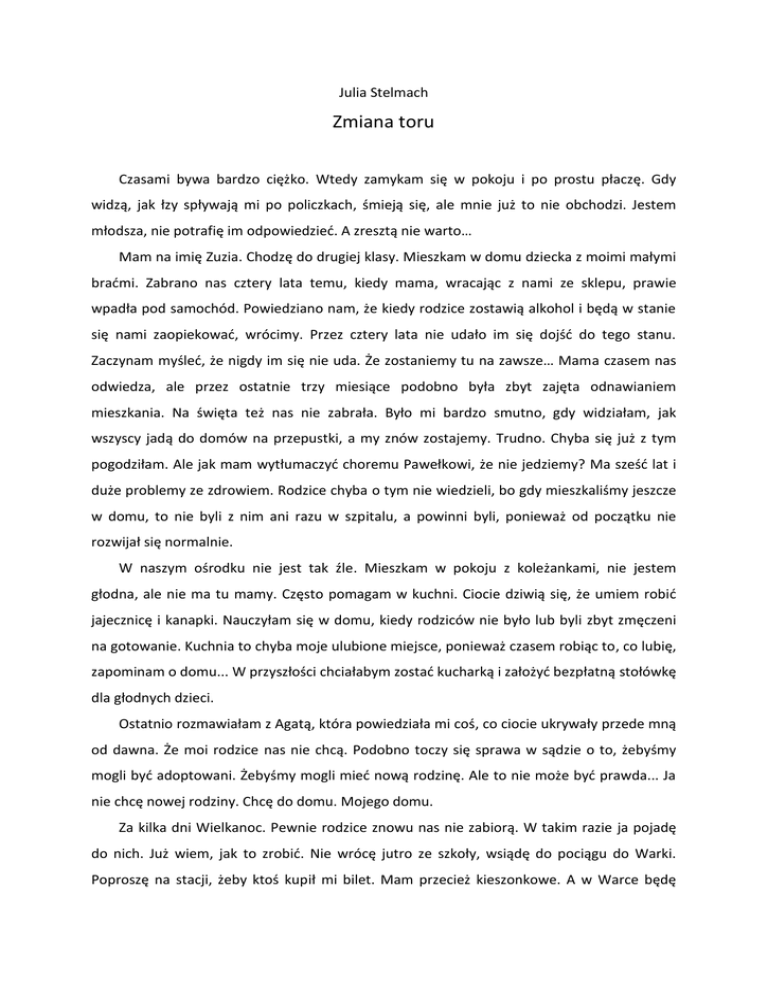 Julia Stelmach

Zmiana toru

Czasami bywa bardzo ciężko. Wtedy zamykam się w pokoju i po prostu płaczę. Gdy widzą, jak łzy spływają mi po policzkach, śmieją się, ale mnie już to nie obchodzi. Jestem młodsza, nie potrafię im odpowiedzieć. A zresztą nie warto…

Mam na imię Zuzia. Chodzę do drugiej klasy. Mieszkam w domu dziecka z moimi małymi braćmi. Zabrano nas cztery lata temu, kiedy mama, wracając z nami ze sklepu, prawie wpadła pod samochód. Powiedziano nam, że kiedy rodzice zostawią alkohol i będą w stanie się nami zaopiekować, wrócimy. Przez cztery lata nie udało im się dojść do tego stanu. Zaczynam myśleć, że nigdy im się nie uda. Że zostaniemy tu na zawsze… Mama czasem nas odwiedza, ale przez ostatnie trzy miesiące podobno była zbyt zajęta odnawianiem mieszkania. Na święta też nas nie zabrała. Było mi bardzo smutno, gdy widziałam, jak wszyscy jadą do domów na przepustki, a my znów zostajemy. Trudno. Chyba się już z tym pogodziłam. Ale jak mam wytłumaczyć choremu Pawełkowi, że nie jedziemy? Ma sześć lat i duże problemy ze zdrowiem. Rodzice chyba o tym nie wiedzieli, bo gdy mieszkaliśmy jeszcze w domu, to nie byli z nim ani razu w szpitalu, a powinni byli, ponieważ od początku nie rozwijał się normalnie.

W naszym ośrodku nie jest tak źle. Mieszkam w pokoju z koleżankami, nie jestem głodna, ale nie ma tu mamy. Często pomagam w kuchni. Ciocie dziwią się, że umiem robić jajecznicę i kanapki. Nauczyłam się w domu, kiedy rodziców nie było lub byli zbyt zmęczeni na gotowanie. Kuchnia to chyba moje ulubione miejsce, ponieważ czasem robiąc to, co lubię, zapominam o domu... W przyszłości chciałabym zostać kucharką i założyć bezpłatną stołówkę dla głodnych dzieci.

Ostatnio rozmawiałam z Agatą, która powiedziała mi coś, co ciocie ukrywały przede mną od dawna. Że moi rodzice nas nie chcą. Podobno toczy się sprawa w sądzie o to, żebyśmy mogli być adoptowani. Żebyśmy mogli mieć nową rodzinę. Ale to nie może być prawda... Ja nie chcę nowej rodziny. Chcę do domu. Mojego domu.

Za kilka dni Wielkanoc. Pewnie rodzice znowu nas nie zabiorą. W takim razie ja pojadę do nich. Już wiem, jak to zrobić. Nie wrócę jutro ze szkoły, wsiądę do pociągu do Warki. Poproszę na stacji, żeby ktoś kupił mi bilet. Mam przecież kieszonkowe. A w Warce będę